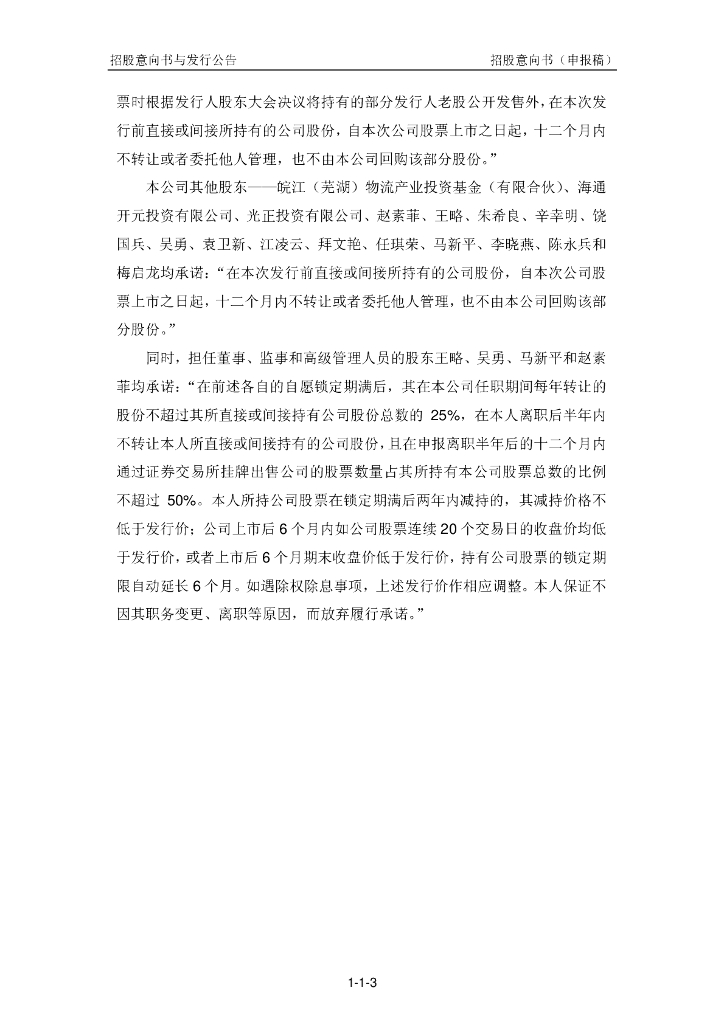 招股意向书与发行公告

招股意向书（申报稿）

票时根据发行人股东大会决议将持有的部分发行人老股公开发售外，在本次发行前直接或间接所持有的公司股份，自本次公司股票上市之日起，十二个月内不转让或者委托他人管理，也不由本公司回购该部分股份。”

本公司其他股东——皖江（芜湖）物流产业投资基金（有限合伙）、海通开元投资有限公司、光正投资有限公司、赵素菲、王略、朱希良、辛幸明、饶国兵、吴勇、袁卫新、江凌云、拜文艳、任琪荣、马新平、李晓燕、陈永兵和梅启龙均承诺：“在本次发行前直接或间接所持有的公司股份，自本次公司股票上市之日起，十二个月内不转让或者委托他人管理，也不由本公司回购该部分股份。”

同时，担任董事、监事和高级管理人员的股东王略、吴勇、马新平和赵素菲均承诺：“在前述各自的自愿锁定期满后，其在本公司任职期间每年转让的股份不超过其所直接或间接持有公司股份总数的 25%，在本人离职后半年内不转让本人所直接或间接持有的公司股份，且在申报离职半年后的十二个月内通过证券交易所挂牌出售公司的股票数量占其所持有本公司股票总数的比例不超过 50%。本人所持公司股票在锁定期满后两年内减持的，其减持价格不低于发行价；公司上市后 6 个月内如公司股票连续 20 个交易日的收盘价均低于发行价，或者上市后 6 个月期末收盘价低于发行价，持有公司股票的锁定期限自动延长 6 个月。如遇除权除息事项，上述发行价作相应调整。本人保证不因其职务变更、离职等原因，而放弃履行承诺。”

1-1-3